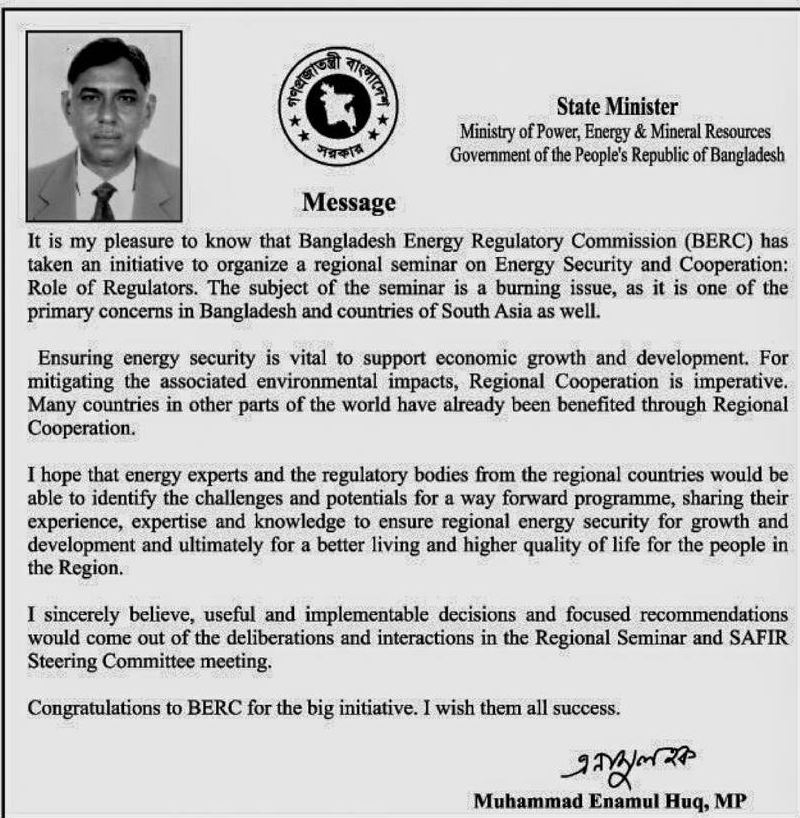 গণপ্রজাতন্ত্রী বাংলাদেশ
সরকার

State Minister
Ministry of Power, Energy & Mineral Resources
Government of the People's Republic of Bangladesh

Message

It is my pleasure to know that Bangladesh Energy Regulatory Commission (BERC) has taken an initiative to organize a regional seminar on Energy Security and Cooperation: Role of Regulators. The subject of the seminar is a burning issue, as it is one of the primary concerns in Bangladesh and countries of South Asia as well.

Ensuring energy security is vital to support economic growth and development. For mitigating the associated environmental impacts, Regional Cooperation is imperative. Many countries in other parts of the world have already been benefited through Regional Cooperation.

I hope that energy experts and the regulatory bodies from the regional countries would be able to identify the challenges and potentials for a way forward programme, sharing their experience, expertise and knowledge to ensure regional energy security for growth and development and ultimately for a better living and higher quality of life for the people in the Region.

I sincerely believe, useful and implementable decisions and focused recommendations would come out of the deliberations and interactions in the Regional Seminar and SAFIR Steering Committee meeting.

Congratulations to BERC for the big initiative. I wish them all success.

এনামুল হক

Muhammad Enamul Huq, MP